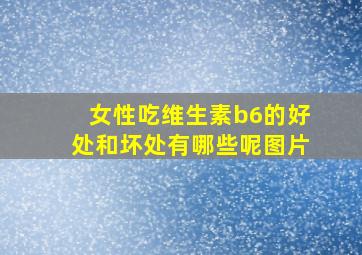 女性吃维生素b6的好处和坏处有哪些呢图片